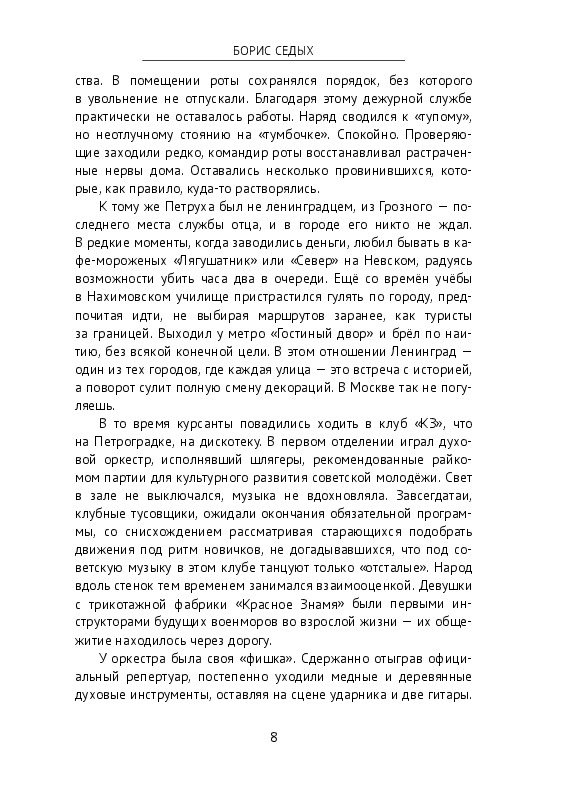 БОРИС СЕДЫХ

ства. В помещении роты сохранялся порядок, без которого в увольнение не отпускали. Благодаря этому дежурной службе практически не оставалось работы. Наряд сводился к «тупому», но неотлучному стоянию на «тумбочке». Спокойно. Проверяющие заходили редко, командир роты восстанавливал растраченные нервы дома. Оставались несколько провинившихся, которые, как правило, куда-то растворялись.

К тому же Петруха был не ленинградцем, из Грозного — последнего места службы отца, и в городе его никто не ждал. В редкие моменты, когда заводились деньги, любил бывать в кафе-мороженых «Лягушатник» или «Север» на Невском, радуясь возможности убить часа два в очереди. Ещё со времён учёбы в Нахимовском училище пристрастился гулять по городу, предпочитая идти, не выбирая маршрутов заранее, как туристы за границей. Выходил у метро «Гостиный двор» и брёл по наитию, без всякой конечной цели. В этом отношении Ленинград — один из тех городов, где каждая улица — это встреча с историей, а поворот сулит полную смену декораций. В Москве так не погуляешь.

В то время курсанты повадились ходить в клуб «КЗ», что на Петроградке, на дискотеку. В первом отделении играл духовой оркестр, исполнявший шлягеры, рекомендованные райкомом партии для культурного развития советской молодёжи. Свет в зале не выключался, музыка не вдохновляла. Завсегдатаи, клубные тусовщики, ожидали окончания обязательной программы, со снисхождением рассматривая старающихся подобрать движения под ритм новичков, не догадывавшихся, что под советскую музыку в этом клубе танцуют только «отсталые». Народ вдоль стенок тем временем занимался взаимооценкой. Девушки с трикотажной фабрики «Красное Знамя» были первыми инструкторами будущих военморов во взрослой жизни — их общежитие находилось через дорогу.

У оркестра была своя «фишка». Сдержанно отыграв официальный репертуар, постепенно уходили медные и деревянные духовые инструменты, оставляя на сцене ударника и две гитары.

8